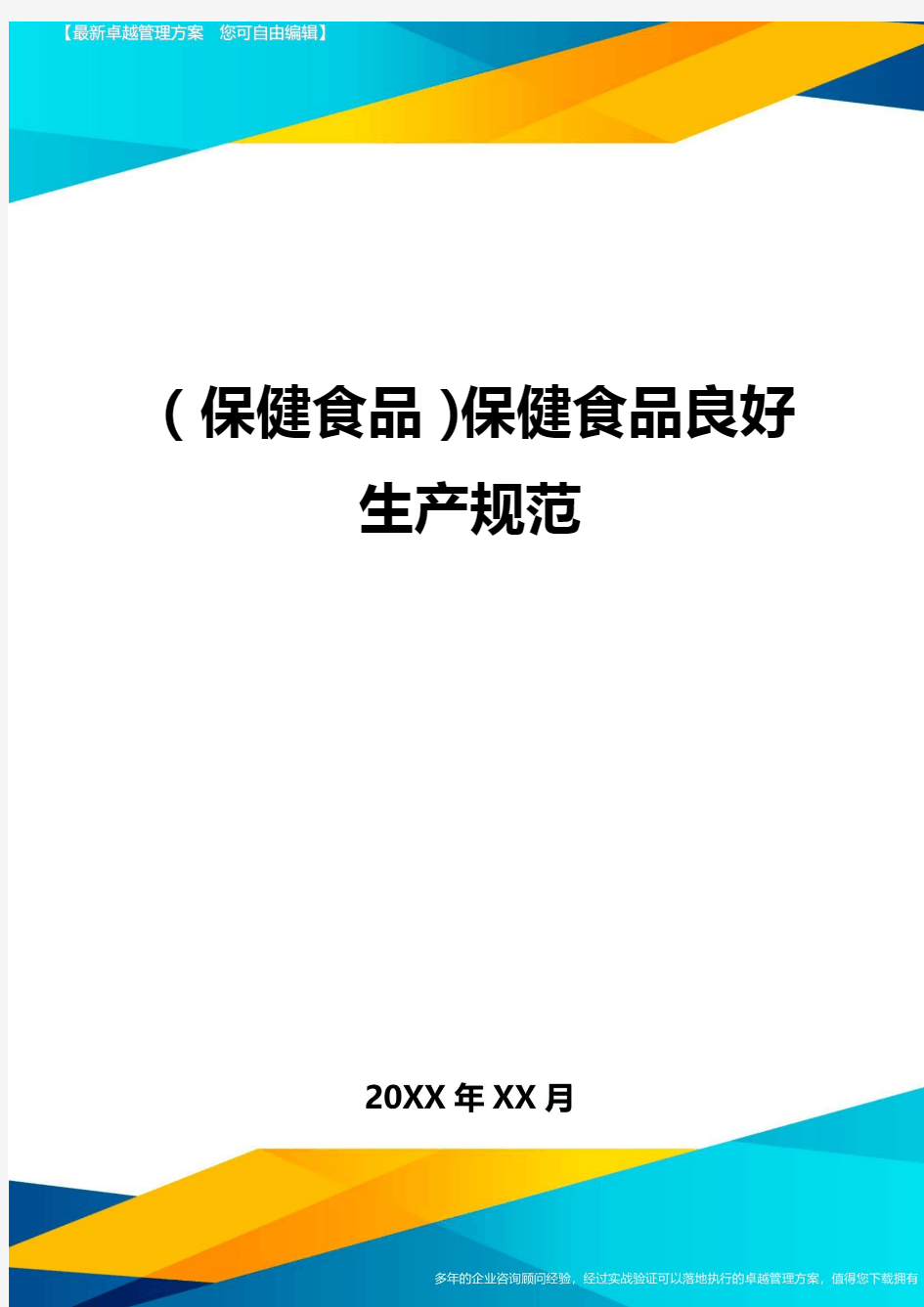 【最新卓越管理方案　您可自由编辑】

（保健食品）保健食品良好生产规范

20XX年XX月

多年的企业咨询顾问经验，经过实战验证可以落地执行的卓越管理方案，值得您下载拥有